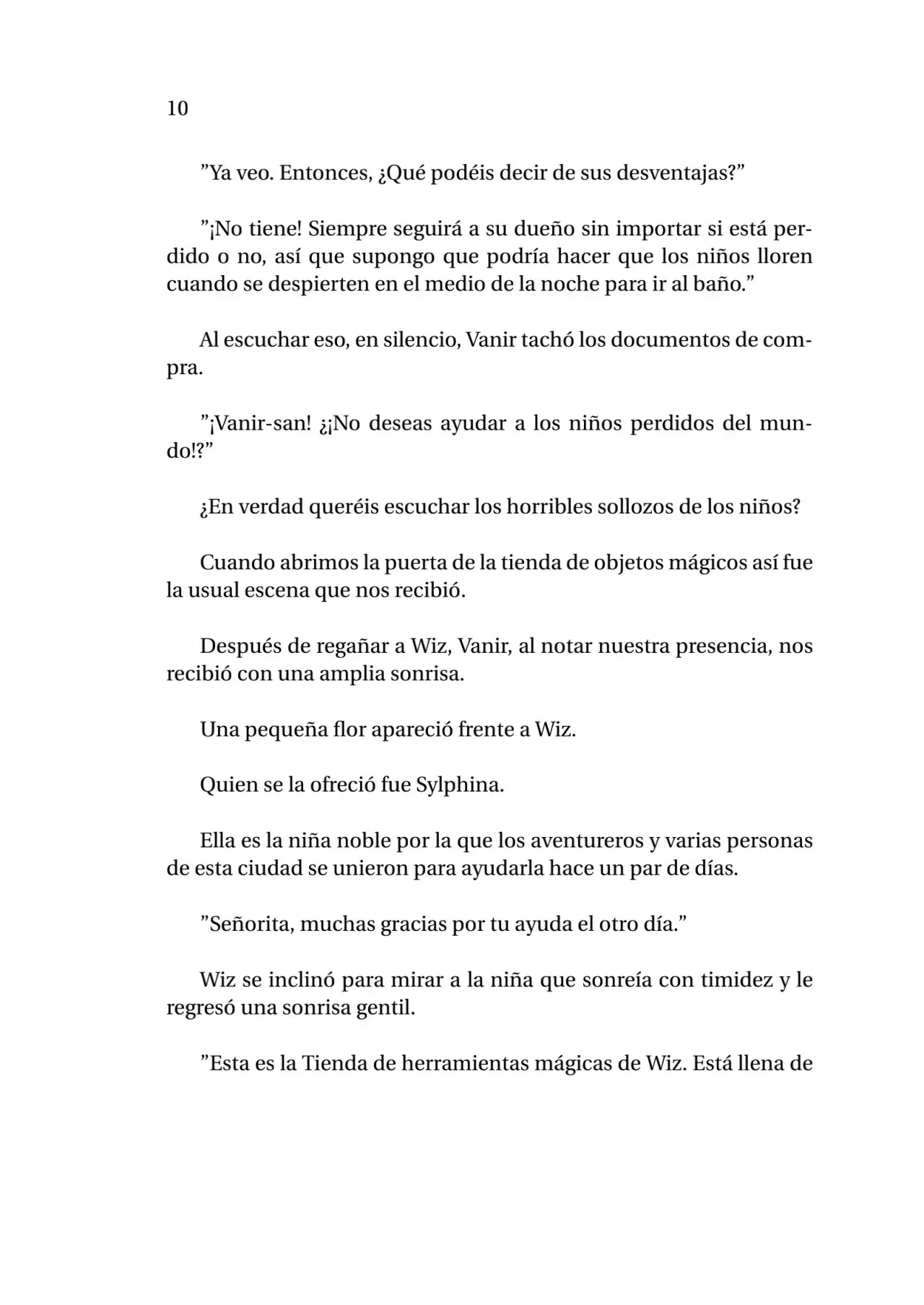 10

"Ya veo. Entonces, ¿Qué podéis decir de sus desventajas?"

"¡No tiene! Siempre seguirá a su dueño sin importar si está perdido o no, así que supongo que podría hacer que los niños lloren cuando se despierten en el medio de la noche para ir al baño."

Al escuchar eso, en silencio, Vanir tachó los documentos de compra.

"¡Vanir-san! ¿¡No deseas ayudar a los niños perdidos del mundo!?"

¿En verdad queréis escuchar los horribles sollozos de los niños?

Cuando abrimos la puerta de la tienda de objetos mágicos así fue la usual escena que nos recibió.

Después de regañar a Wiz, Vanir, al notar nuestra presencia, nos recibió con una amplia sonrisa.

Una pequeña flor apareció frente a Wiz.

Quien se la ofreció fue Sylphina.

Ella es la niña noble por la que los aventureros y varias personas de esta ciudad se unieron para ayudarla hace un par de días.

"Señorita, muchas gracias por tu ayuda el otro día."

Wiz se inclinó para mirar a la niña que sonreía con timidez y le regresó una sonrisa gentil.

"Esta es la Tienda de herramientas mágicas de Wiz. Está llena de